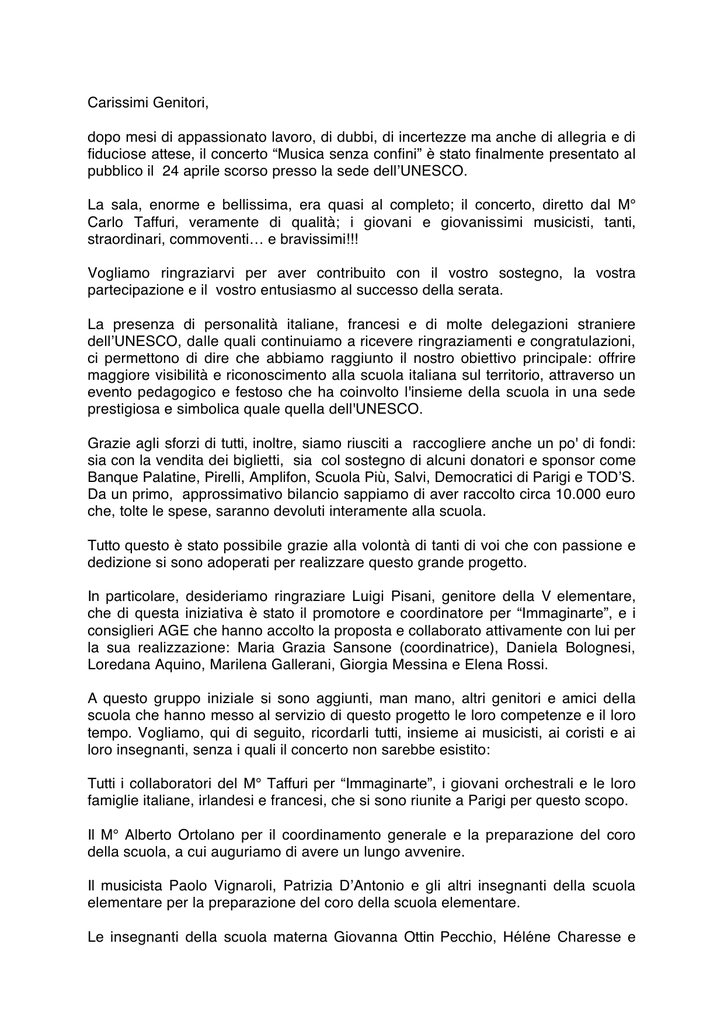 Carissimi Genitori,

dopo mesi di appassionato lavoro, di dubbi, di incertezze ma anche di allegria e di fiduciose attese, il concerto “Musica senza confini” è stato finalmente presentato al pubblico il 24 aprile scorso presso la sede dell’UNESCO.

La sala, enorme e bellissima, era quasi al completo; il concerto, diretto dal M° Carlo Taffuri, veramente di qualità; i giovani e giovanissimi musicisti, tanti, straordinari, commoventi… e bravissimi!!!

Vogliamo ringraziarvi per aver contribuito con il vostro sostegno, la vostra partecipazione e il vostro entusiasmo al successo della serata.

La presenza di personalità italiane, francesi e di molte delegazioni straniere dell’UNESCO, dalle quali continuiamo a ricevere ringraziamenti e congratulazioni, ci permettono di dire che abbiamo raggiunto il nostro obiettivo principale: offrire maggiore visibilità e riconoscimento alla scuola italiana sul territorio, attraverso un evento pedagogico e festoso che ha coinvolto l'insieme della scuola in una sede prestigiosa e simbolica quale quella dell'UNESCO.

Grazie agli sforzi di tutti, inoltre, siamo riusciti a raccogliere anche un po' di fondi: sia con la vendita dei biglietti, sia col sostegno di alcuni donatori e sponsor come Banque Palatine, Pirelli, Amplifon, Scuola Più, Salvi, Democratici di Parigi e TOD’S. Da un primo, approssimativo bilancio sappiamo di aver raccolto circa 10.000 euro che, tolte le spese, saranno devoluti interamente alla scuola.

Tutto questo è stato possibile grazie alla volontà di tanti di voi che con passione e dedizione si sono adoperati per realizzare questo grande progetto.

In particolare, desideriamo ringraziare Luigi Pisani, genitore della V elementare, che di questa iniziativa è stato il promotore e coordinatore per “Immaginarte”, e i consiglieri AGE che hanno accolto la proposta e collaborato attivamente con lui per la sua realizzazione: Maria Grazia Sansone (coordinatrice), Daniela Bolognesi, Loredana Aquino, Marilena Gallerani, Giorgia Messina e Elena Rossi.

A questo gruppo iniziale si sono aggiunti, man mano, altri genitori e amici della scuola che hanno messo al servizio di questo progetto le loro competenze e il loro tempo. Vogliamo, qui di seguito, ricordarli tutti, insieme ai musicisti, ai coristi e ai loro insegnanti, senza i quali il concerto non sarebbe esistito:

Tutti i collaboratori del M° Taffuri per “Immaginarte”, i giovani orchestrali e le loro famiglie italiane, irlandesi e francesi, che si sono riunite a Parigi per questo scopo.

Il M° Alberto Ortolano per il coordinamento generale e la preparazione del coro della scuola, a cui auguriamo di avere un lungo avvenire.

Il musicista Paolo Vignaroli, Patrizia D’Antonio e gli altri insegnanti della scuola elementare per la preparazione del coro della scuola elementare.

Le insegnanti della scuola materna Giovanna Ottin Pecchio, Héléne Charesse e